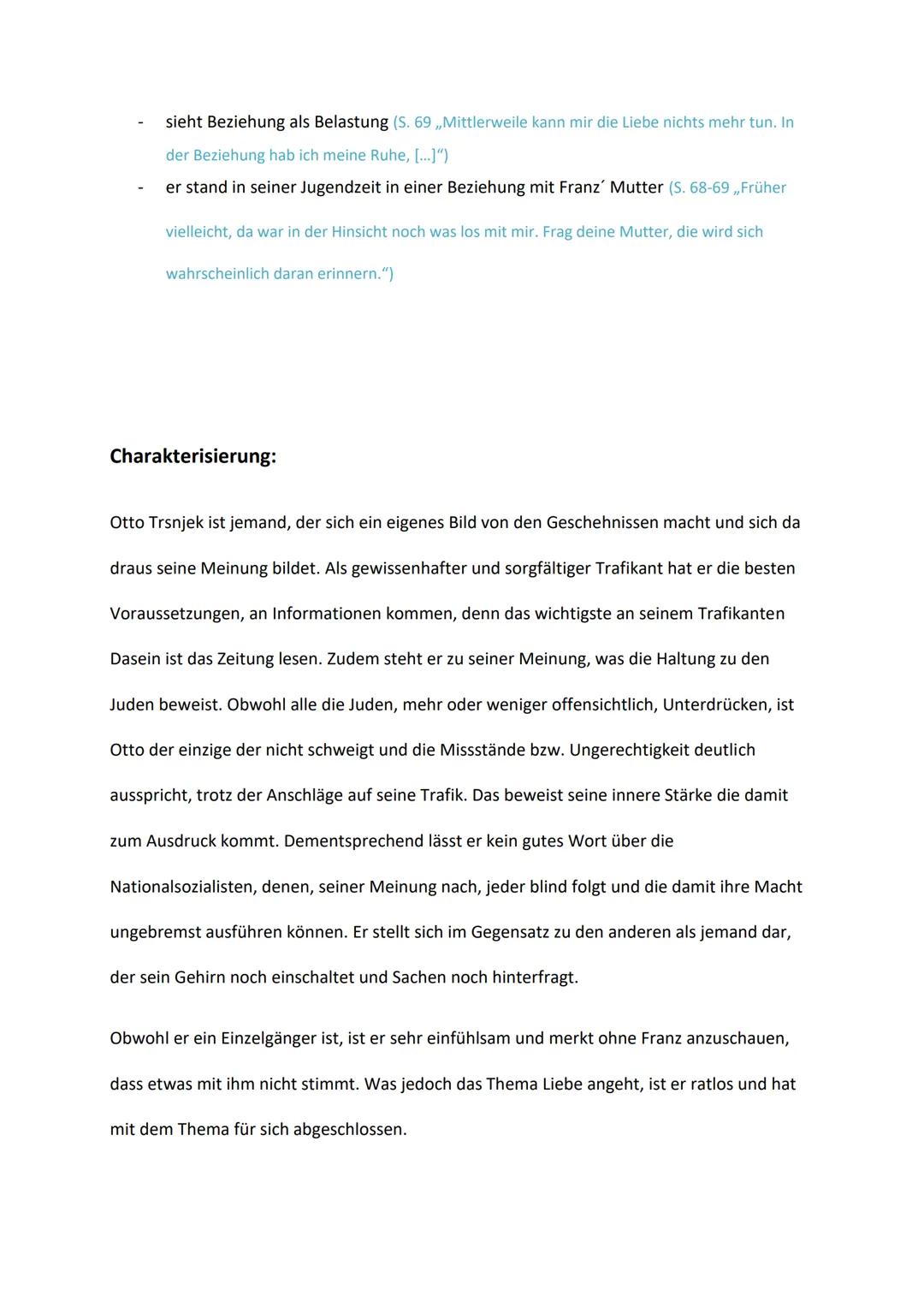 - sieht Beziehung als Belastung (S. 69 „Mittlerweile kann mir die Liebe nichts mehr tun. In der Beziehung hab ich meine Ruhe, […]“)
- er stand in seiner Jugendzeit in einer Beziehung mit Franz´ Mutter (S. 68-69 „Früher vielleicht, da war in der Hinsicht noch was los mit mir. Frag deine Mutter, die wird sich wahrscheinlich daran erinnern.“)

Charakterisierung:

Otto Trsnjek ist jemand, der sich ein eigenes Bild von den Geschehnissen macht und sich da draus seine Meinung bildet. Als gewissenhafter und sorgfältiger Trafikant hat er die besten Voraussetzungen, an Informationen kommen, denn das wichtigste an seinem Trafikanten Dasein ist das Zeitung lesen. Zudem steht er zu seiner Meinung, was die Haltung zu den Juden beweist. Obwohl alle die Juden, mehr oder weniger offensichtlich, Unterdrücken, ist Otto der einzige der nicht schweigt und die Missstände bzw. Ungerechtigkeit deutlich ausspricht, trotz der Anschläge auf seine Trafik. Das beweist seine innere Stärke die damit zum Ausdruck kommt. Dementsprechend lässt er kein gutes Wort über die Nationalsozialisten, denen, seiner Meinung nach, jeder blind folgt und die damit ihre Macht ungebremst ausführen können. Er stellt sich im Gegensatz zu den anderen als jemand dar, der sein Gehirn noch einschaltet und Sachen noch hinterfragt.

Obwohl er ein Einzelgänger ist, ist er sehr einfühlsam und merkt ohne Franz anzuschauen, dass etwas mit ihm nicht stimmt. Was jedoch das Thema Liebe angeht, ist er ratlos und hat mit dem Thema für sich abgeschlossen.